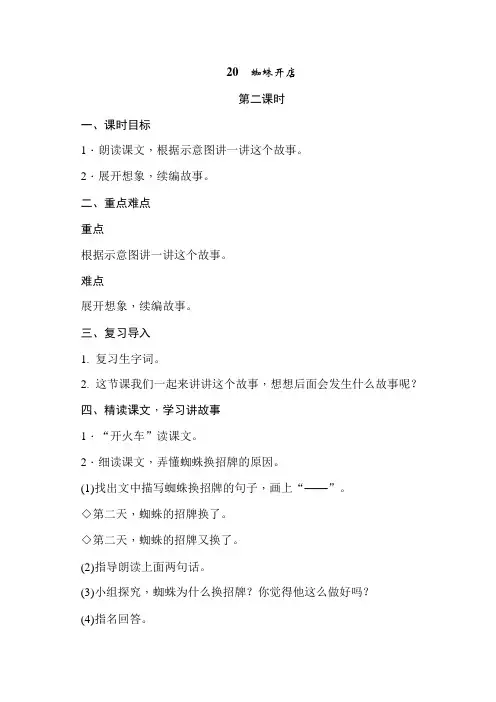 20　蜘蛛开店

第二课时

一、课时目标

1．朗读课文，根据示意图讲一讲这个故事。

2．展开想象，续编故事。

二、重点难点

重点

根据示意图讲一讲这个故事。

难点

展开想象，续编故事。

三、复习导入

1. 复习生字词。

2. 这节课我们一起来讲讲这个故事，想想后面会发生什么故事呢？

四、精读课文，学习讲故事

1．“开火车”读课文。

2．细读课文，弄懂蜘蛛换招牌的原因。

(1)找出文中描写蜘蛛换招牌的句子，画上“——”。

◇第二天，蜘蛛的招牌换了。

◇第二天，蜘蛛的招牌又换了。

(2)指导朗读上面两句话。

(3)小组探究，蜘蛛为什么换招牌？你觉得他这么做好吗？

(4)指名回答。